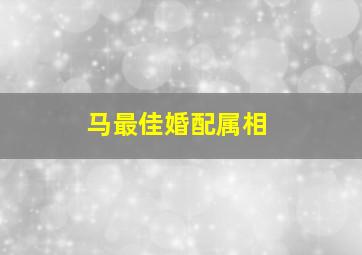 马最佳婚配属相